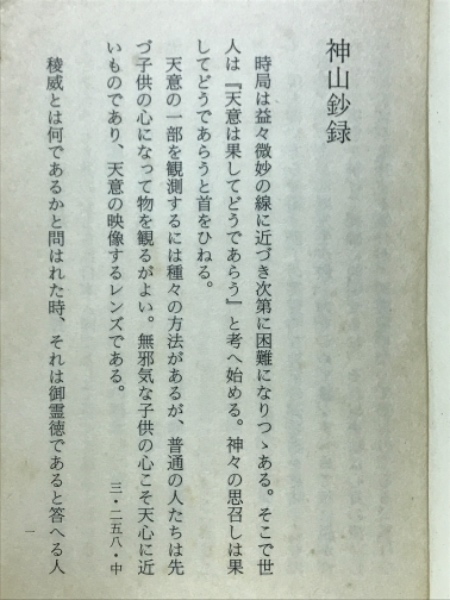 神山鈔録

時局は益々微妙の線に近づき次第に困難になりつゝある。そこで世人は『天意は果してどうであらう』と考へ始める。神々の思召しは果してどうであらうと首をひねる。

天意の一部を観測するには種々の方法があるが、普通の人たちは先づ子供の心になって物を観るがよい。無邪気な子供の心こそ天心に近いものであり、天意の映像するレンズである。

三・二五八・中

稜威とは何であるかと問はれた時、それは御霊徳であると答へる人

一